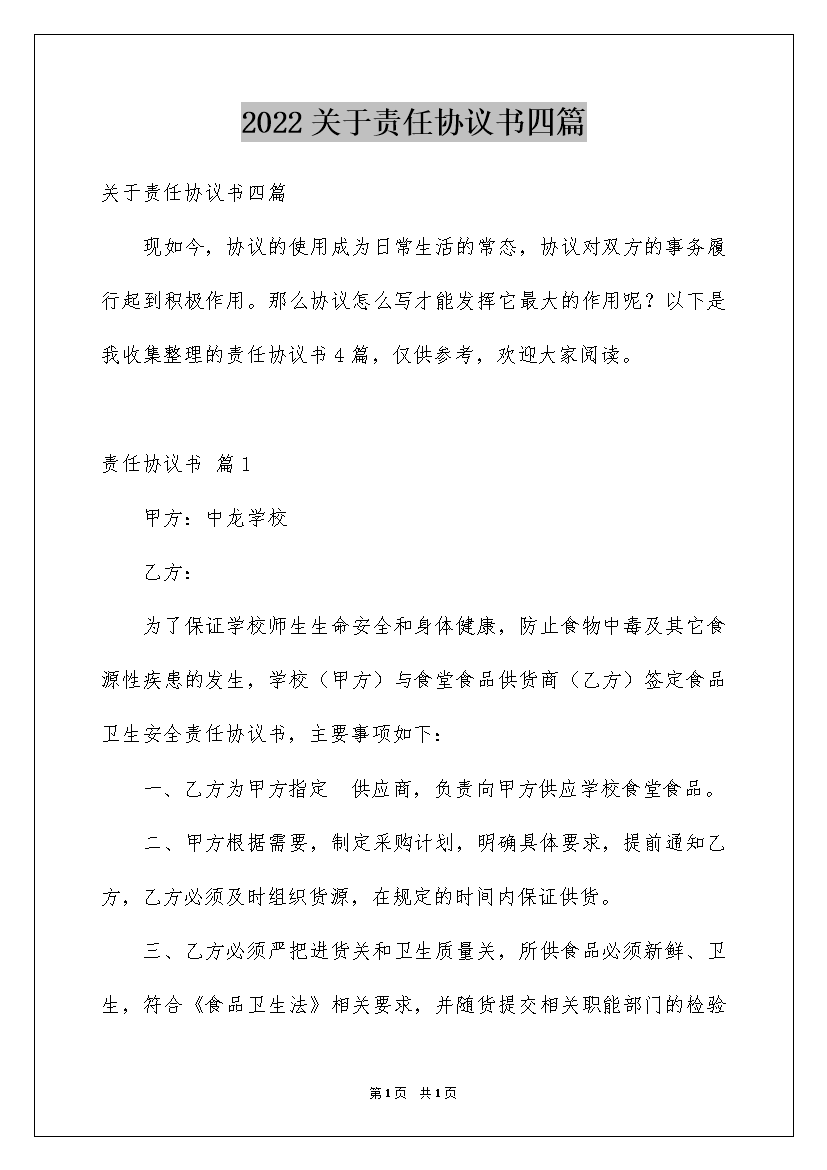 2022关于责任协议书四篇

关于责任协议书四篇

现如今，协议的使用成为日常生活的常态，协议对双方的事务履行起到积极作用。那么协议怎么写才能发挥它最大的作用呢？以下是我收集整理的责任协议书4篇，仅供参考，欢迎大家阅读。

责任协议书 篇1

甲方：中龙学校

乙方：

为了保证学校师生生命安全和身体健康，防止食物中毒及其它食源性疾患的发生，学校（甲方）与食堂食品供货商（乙方）签定食品卫生安全责任协议书，主要事项如下：

一、乙方为甲方指定 供应商，负责向甲方供应学校食堂食品。

二、甲方根据需要，制定采购计划，明确具体要求，提前通知乙方，乙方必须及时组织货源，在规定的时间内保证供货。

三、乙方必须严把进货关和卫生质量关，所供食品必须新鲜、卫生，符合《食品卫生法》相关要求，并随货提交相关职能部门的检验

第1页 共1页